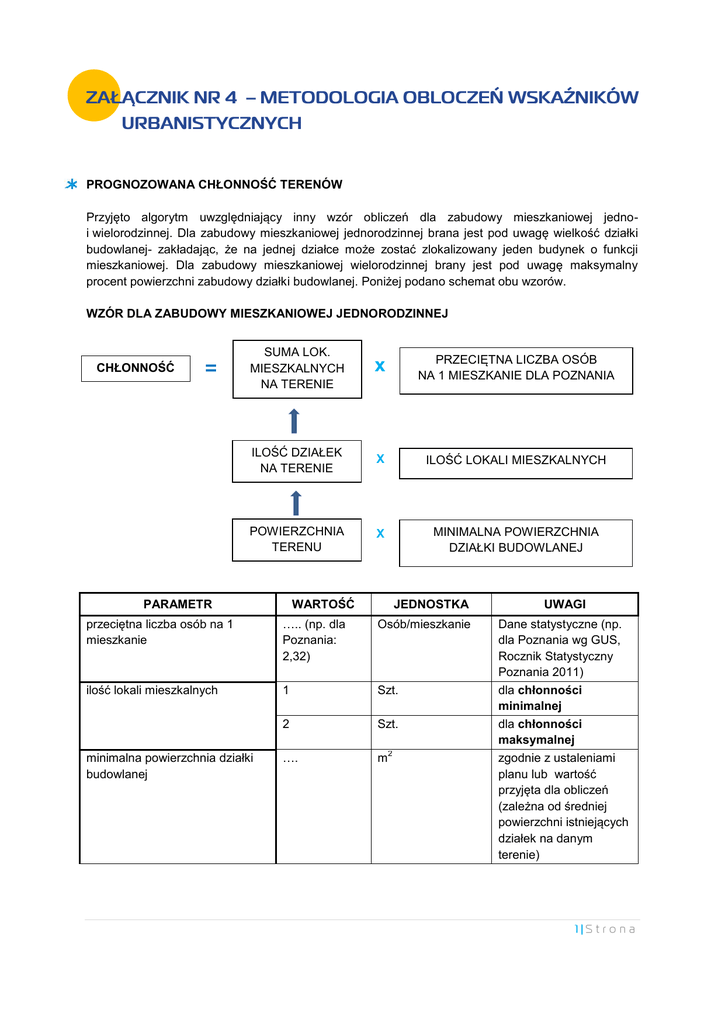 ZAŁĄCZNIK NR 4 – METODOLOGIA OBLOCZEŃ WSKAŹNIKÓW URBANISTYCZNYCH

PROGNOZOWANA CHŁONNOŚĆ TERENÓW

Przyjęto algorytm uwzględniający inny wzór obliczeń dla zabudowy mieszkaniowej jedno- i wielorodzinnej. Dla zabudowy mieszkaniowej jednorodzinnej brana jest pod uwagę wielkość działki budowlanej- zakładając, że na jednej działce może zostać zlokalizowany jeden budynek o funkcji mieszkaniowej. Dla zabudowy mieszkaniowej wielorodzinnej brany jest pod uwagę maksymalny procent powierzchni zabudowy działki budowlanej. Poniżej podano schemat obu wzorów.

WZÓR DLA ZABUDOWY MIESZKANIOWEJ JEDNORODZINNEJ

CHŁONNOŚĆ = SUMA LOK. MIESZKALNYCH NA TERENIE x PRZECIĘTNA LICZBA OSÓB NA 1 MIESZKANIE DLA POZNANIA

ILOŚĆ DZIAŁEK NA TERENIE x ILOŚĆ LOKALI MIESZKALNYCH

POWIERZCHNIA TERENU x MINIMALNA POWIERZCHNIA DZIAŁKI BUDOWLANEJ

| PARAMETR | WARTOŚĆ | JEDNOSTKA | UWAGI |
|---|---|---|---|
| przeciętna liczba osób na 1 mieszkanie | ….. (np. dla Poznania: 2,32) | Osób/mieszkanie | Dane statystyczne (np. dla Poznania wg GUS, Rocznik Statystyczny Poznania 2011) |
| ilość lokali mieszkalnych | 1 | Szt. | dla chłonności minimalnej |
| | 2 | Szt. | dla chłonności maksymalnej |
| minimalna powierzchnia działki budowlanej | …. | $m^2$ | zgodnie z ustaleniami planu lub wartość przyjęta dla obliczeń (zależna od średniej powierzchni istniejących działek na danym terenie) |

1 | S t r o n a